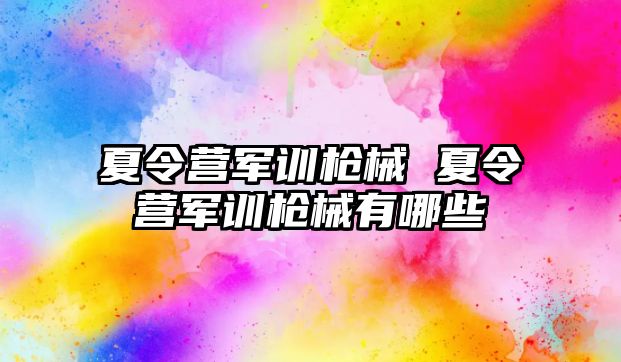 夏令营军训枪械 夏令营军训枪械有哪些